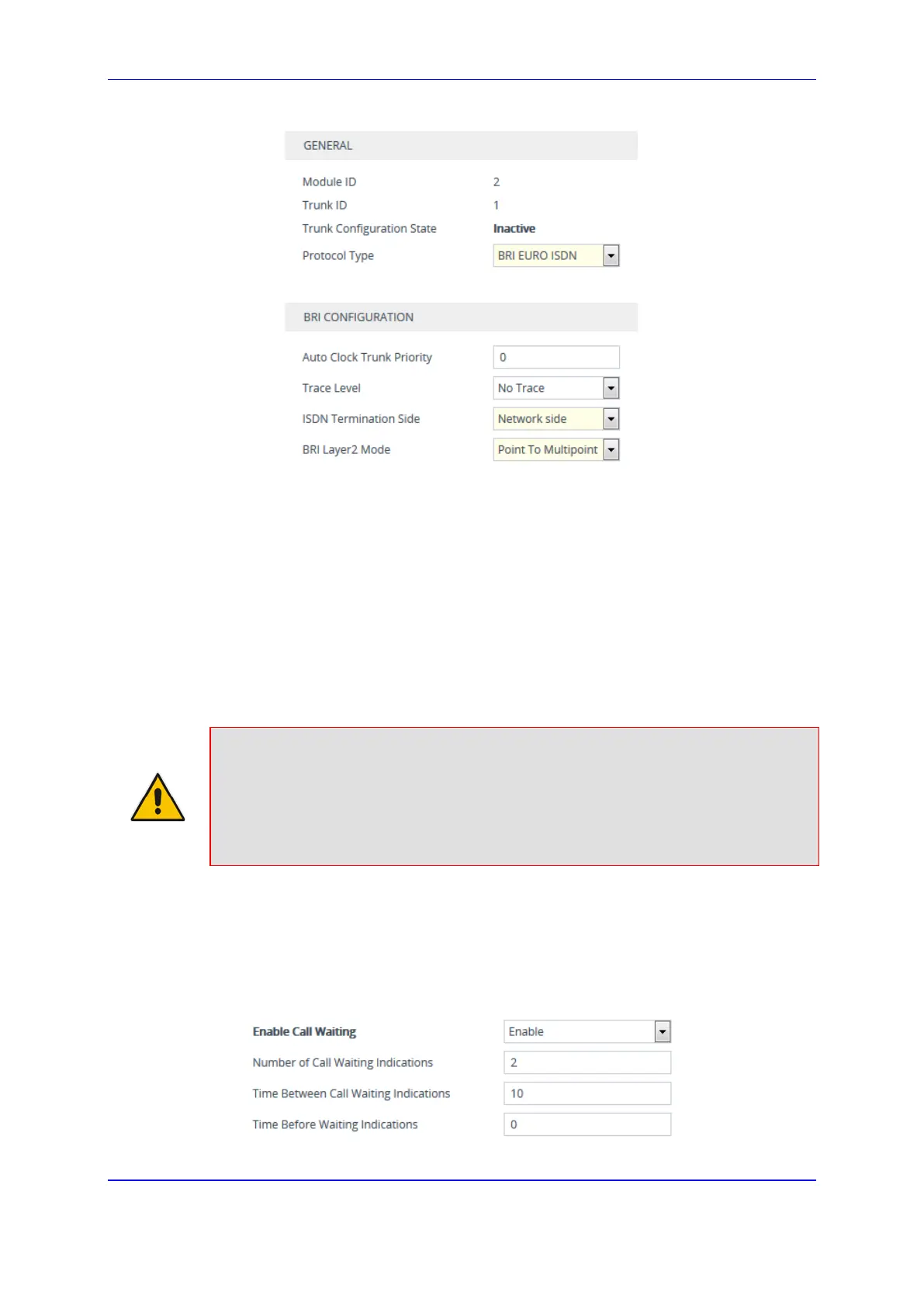 GENERAL

Module ID
2
Trunk ID
1
Trunk Configuration State
Inactive
Protocol Type
BRI EURO ISDN

BRI CONFIGURATION

Auto Clock Trunk Priority
0
Trace Level
No Trace
ISDN Termination Side
Network side
BRI Layer2 Mode
Point To Multipoint

Enable Call Waiting
Enable
Number of Call Waiting Indications
2
Time Between Call Waiting Indications
10
Time Before Waiting Indications
0